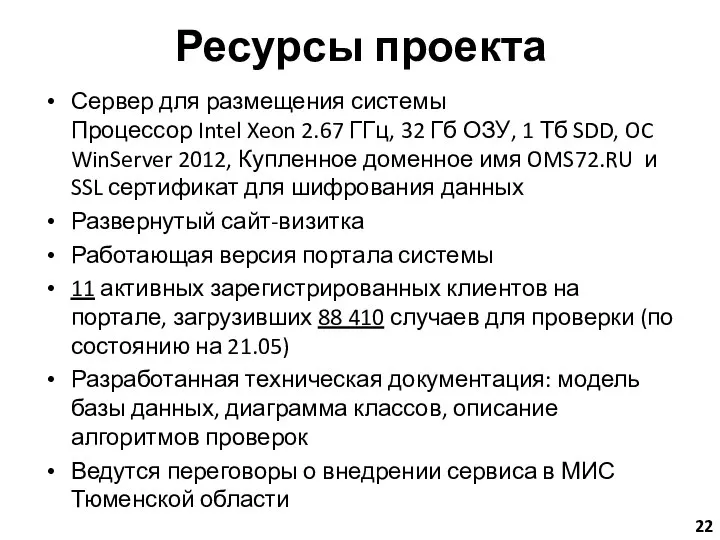 Ресурсы проекта

• Сервер для размещения системы
Процессор Intel Xeon 2.67 ГГц, 32 Гб ОЗУ, 1 Тб SDD, ОС WinServer 2012, Купленное доменное имя OMS72.RU и SSL сертификат для шифрования данных
• Развернутый сайт-визитка
• Работающая версия портала системы
• 11 активных зарегистрированных клиентов на портале, загрузивших 88 410 случаев для проверки (по состоянию на 21.05)
• Разработанная техническая документация: модель базы данных, диаграмма классов, описание алгоритмов проверок
• Ведутся переговоры о внедрении сервиса в МИС Тюменской области

22